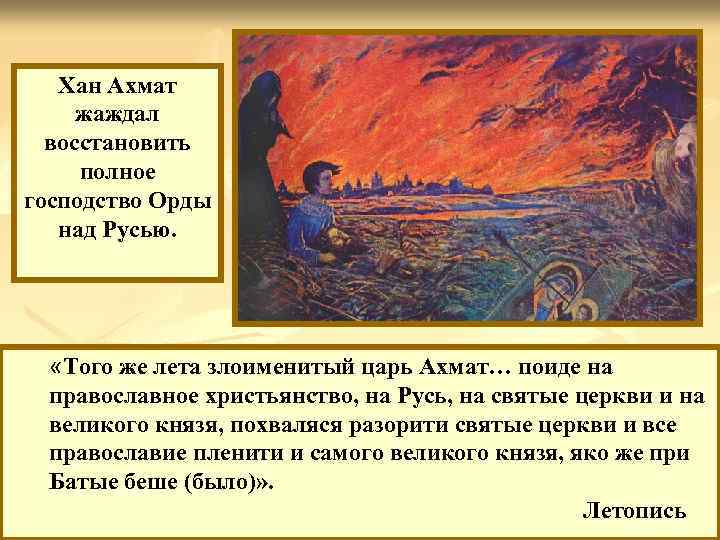 Хан Ахмат жаждал восстановить полное господство Орды над Русью.

«Того же лета злоименитый царь Ахмат… поиде на православное христьянство, на Русь, на святые церкви и на великого князя, похваляся разорити святые церкви и все православие пленити и самого великого князя, яко же при Батые беше (было)».

Летопись